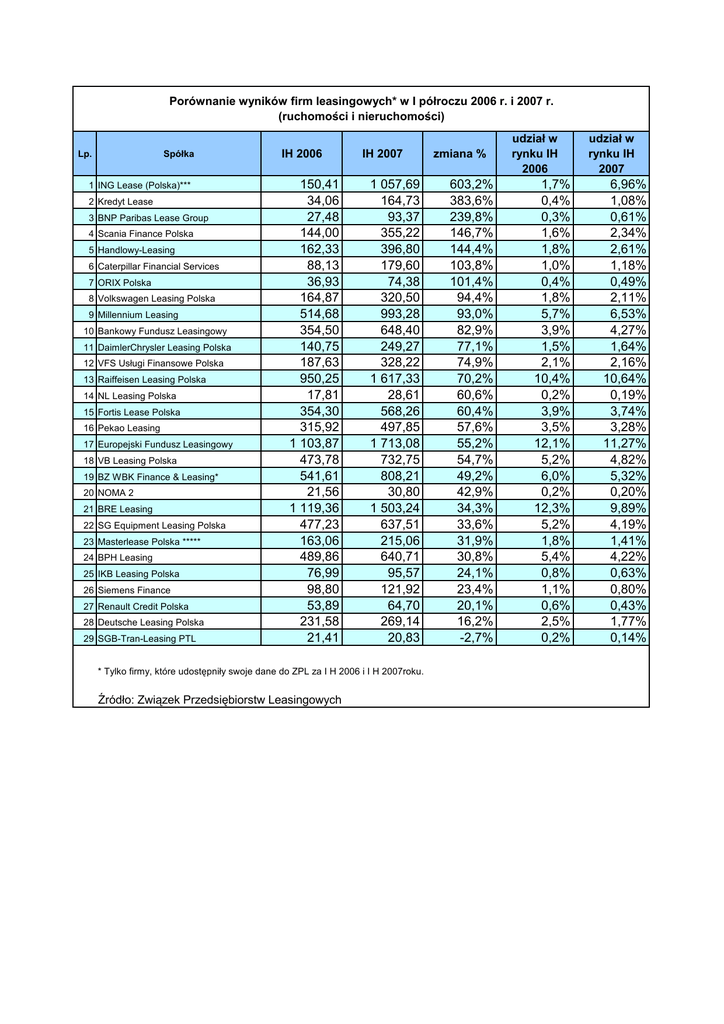 Porównanie wyników firm leasingowych* w I półroczu 2006 r. i 2007 r.
(ruchomości i nieruchomości)

| Lp. | Spółka | IH 2006 | IH 2007 | zmiana % | udział w rynku IH 2006 | udział w rynku IH 2007 |
|---|---|---|---|---|---|---|
| 1 | ING Lease (Polska)*** | 150,41 | 1 057,69 | 603,2% | 1,7% | 6,96% |
| 2 | Kredyt Lease | 34,06 | 164,73 | 383,6% | 0,4% | 1,08% |
| 3 | BNP Paribas Lease Group | 27,48 | 93,37 | 239,8% | 0,3% | 0,61% |
| 4 | Scania Finance Polska | 144,00 | 355,22 | 146,7% | 1,6% | 2,34% |
| 5 | Handlowy-Leasing | 162,33 | 396,80 | 144,4% | 1,8% | 2,61% |
| 6 | Caterpillar Financial Services | 88,13 | 179,60 | 103,8% | 1,0% | 1,18% |
| 7 | ORIX Polska | 36,93 | 74,38 | 101,4% | 0,4% | 0,49% |
| 8 | Volkswagen Leasing Polska | 164,87 | 320,50 | 94,4% | 1,8% | 2,11% |
| 9 | Millennium Leasing | 514,68 | 993,28 | 93,0% | 5,7% | 6,53% |
| 10 | Bankowy Fundusz Leasingowy | 354,50 | 648,40 | 82,9% | 3,9% | 4,27% |
| 11 | DaimlerChrysler Leasing Polska | 140,75 | 249,27 | 77,1% | 1,5% | 1,64% |
| 12 | VFS Usługi Finansowe Polska | 187,63 | 328,22 | 74,9% | 2,1% | 2,16% |
| 13 | Raiffeisen Leasing Polska | 950,25 | 1 617,33 | 70,2% | 10,4% | 10,64% |
| 14 | NL Leasing Polska | 17,81 | 28,61 | 60,6% | 0,2% | 0,19% |
| 15 | Fortis Lease Polska | 354,30 | 568,26 | 60,4% | 3,9% | 3,74% |
| 16 | Pekao Leasing | 315,92 | 497,85 | 57,6% | 3,5% | 3,28% |
| 17 | Europejski Fundusz Leasingowy | 1 103,87 | 1 713,08 | 55,2% | 12,1% | 11,27% |
| 18 | VB Leasing Polska | 473,78 | 732,75 | 54,7% | 5,2% | 4,82% |
| 19 | BZ WBK Finance & Leasing* | 541,61 | 808,21 | 49,2% | 6,0% | 5,32% |
| 20 | NOMA 2 | 21,56 | 30,80 | 42,9% | 0,2% | 0,20% |
| 21 | BRE Leasing | 1 119,36 | 1 503,24 | 34,3% | 12,3% | 9,89% |
| 22 | SG Equipment Leasing Polska | 477,23 | 637,51 | 33,6% | 5,2% | 4,19% |
| 23 | Masterlease Polska ***** | 163,06 | 215,06 | 31,9% | 1,8% | 1,41% |
| 24 | BPH Leasing | 489,86 | 640,71 | 30,8% | 5,4% | 4,22% |
| 25 | IKB Leasing Polska | 76,99 | 95,57 | 24,1% | 0,8% | 0,63% |
| 26 | Siemens Finance | 98,80 | 121,92 | 23,4% | 1,1% | 0,80% |
| 27 | Renault Credit Polska | 53,89 | 64,70 | 20,1% | 0,6% | 0,43% |
| 28 | Deutsche Leasing Polska | 231,58 | 269,14 | 16,2% | 2,5% | 1,77% |
| 29 | SGB-Tran-Leasing PTL | 21,41 | 20,83 | -2,7% | 0,2% | 0,14% |

* Tylko firmy, które udostępniły swoje dane do ZPL za I H 2006 i I H 2007roku.

Źródło: Związek Przedsiębiorstw Leasingowych